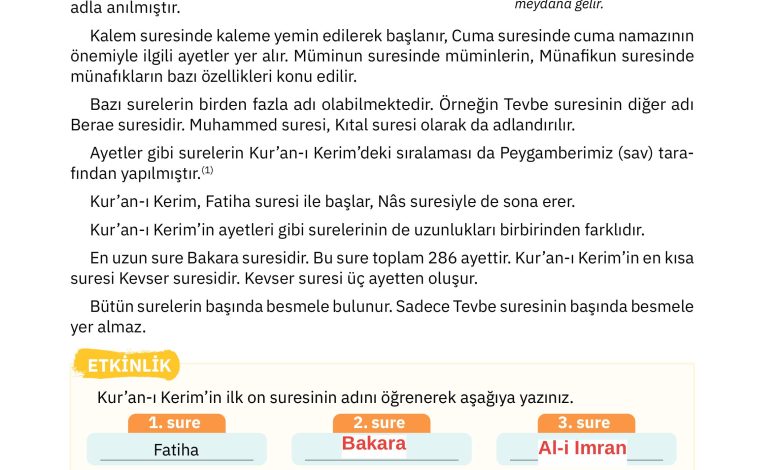 adla anılmıştır.

meydana gelir.

Kalem suresinde kaleme yemin edilerek başlanır, Cuma suresinde cuma namazının önemiyle ilgili ayetler yer alır. Müminun suresinde müminlerin, Münafikun suresinde münafıkların bazı özellikleri konu edilir.

Bazı surelerin birden fazla adı olabilmektedir. Örneğin Tevbe suresinin diğer adı Berae suresidir. Muhammed suresi, Kıtal suresi olarak da adlandırılır.

Ayetler gibi surelerin Kur'an-ı Kerim'deki sıralaması da Peygamberimiz (sav) tarafından yapılmıştır.$^{(1)}$

Kur'an-ı Kerim, Fatiha suresi ile başlar, Nâs suresiyle de sona erer.

Kur'an-ı Kerim'in ayetleri gibi surelerinin de uzunlukları birbirinden farklıdır.

En uzun sure Bakara suresidir. Bu sure toplam 286 ayettir. Kur'an-ı Kerim'in en kısa suresi Kevser suresidir. Kevser suresi üç ayetten oluşur.

Bütün surelerin başında besmele bulunur. Sadece Tevbe suresinin başında besmele yer almaz.

ETKİNLİK

Kur'an-ı Kerim'in ilk on suresinin adını öğrenerek aşağıya yazınız.

1. sure
Fatiha

2. sure
Bakara

3. sure
Al-i Imran